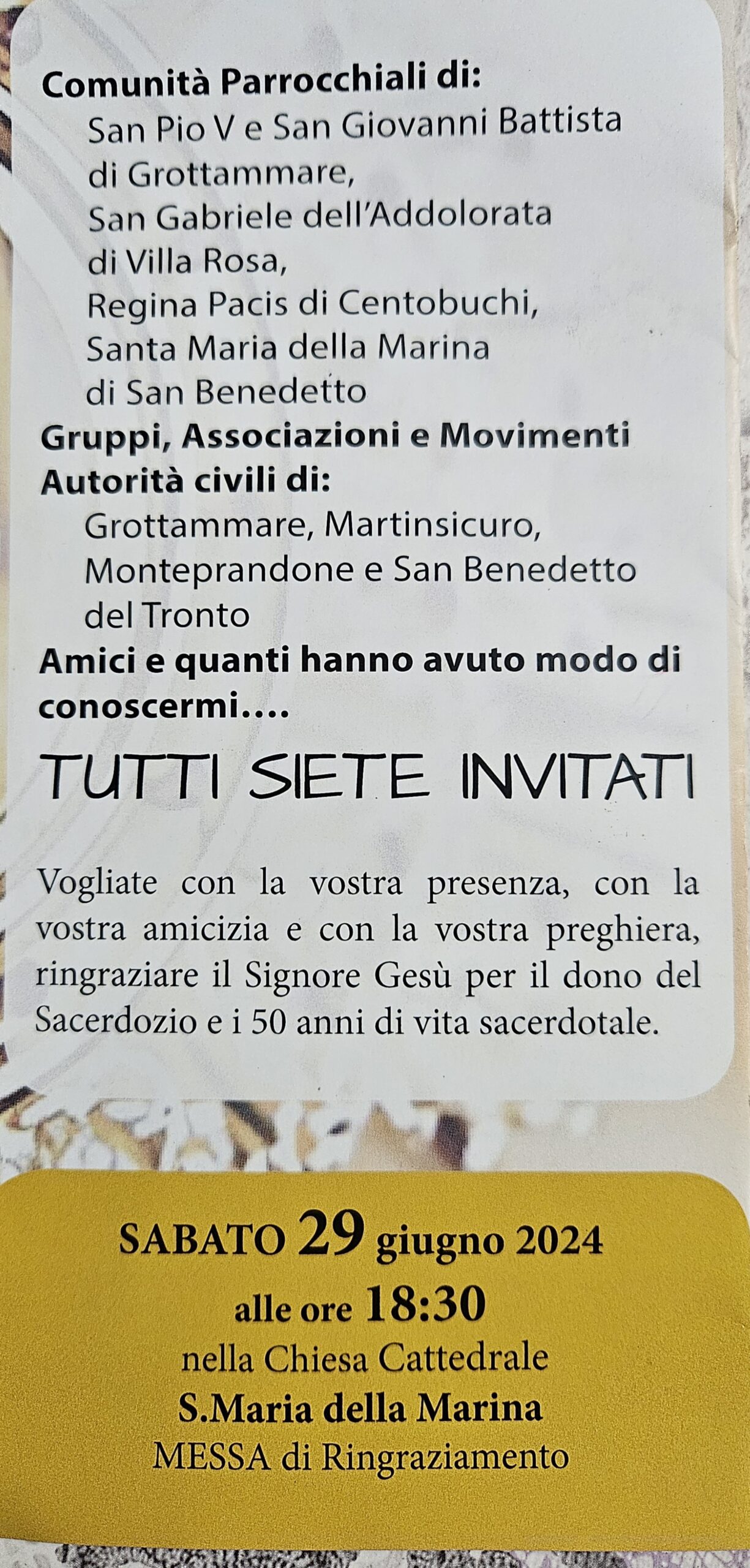 Comunità Parrocchiali di:
San Pio V e San Giovanni Battista
di Grottammare,
San Gabriele dell'Addolorata
di Villa Rosa,
Regina Pacis di Centobuchi,
Santa Maria della Marina
di San Benedetto
Gruppi, Associazioni e Movimenti
Autorità civili di:
Grottammare, Martinsicuro,
Monteprandone e San Benedetto
del Tronto
Amici e quanti hanno avuto modo di conoscermi....

TUTTI SIETE INVITATI

Vogliate con la vostra presenza, con la vostra amicizia e con la vostra preghiera, ringraziare il Signore Gesù per il dono del Sacerdozio e i 50 anni di vita sacerdotale.

SABATO 29 giugno 2024
alle ore 18:30
nella Chiesa Cattedrale
S.Maria della Marina
MESSA di Ringraziamento